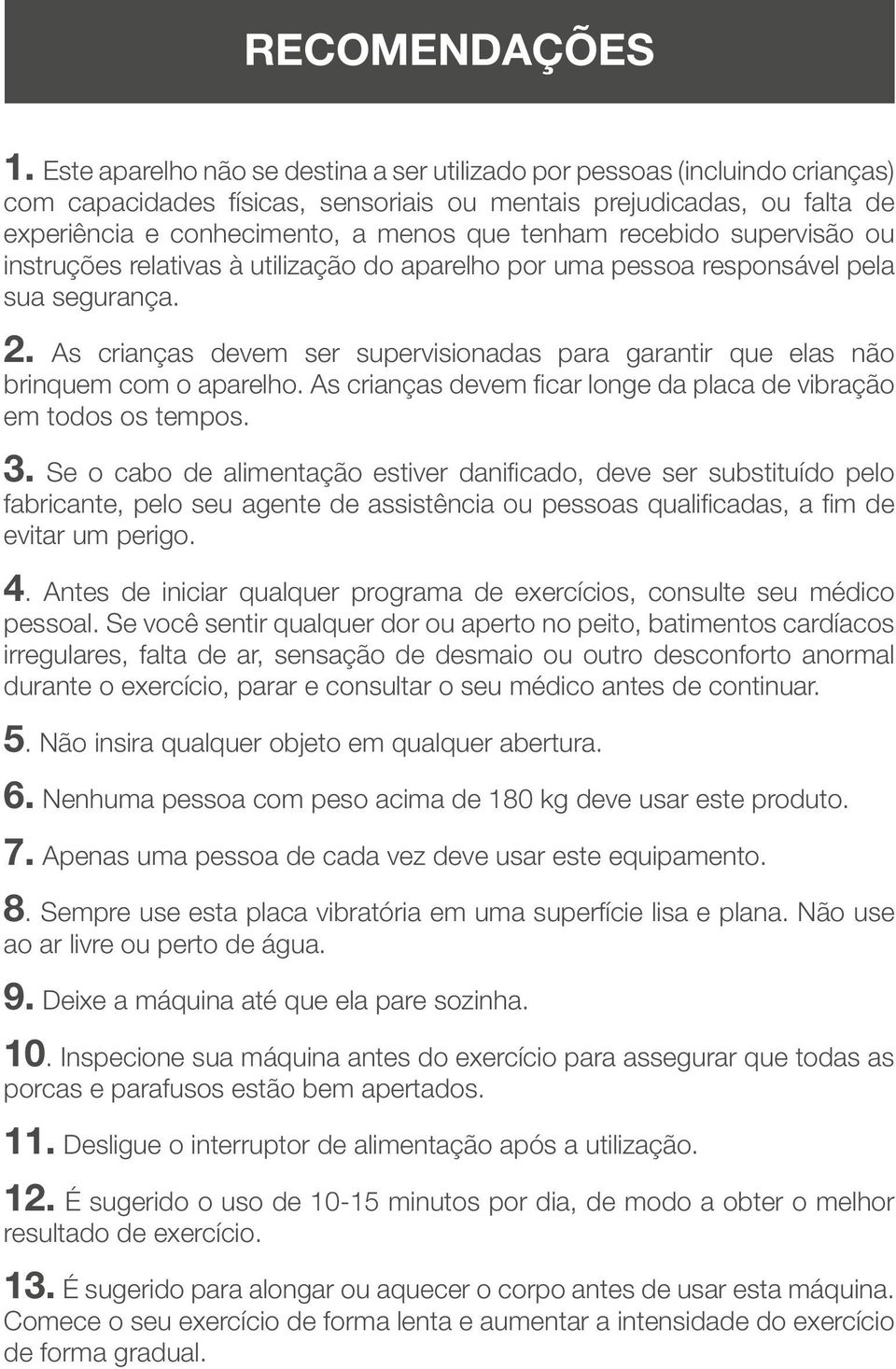 RECOMENDAÇÕES

1. Este aparelho não se destina a ser utilizado por pessoas (incluindo crianças) com capacidades físicas, sensoriais ou mentais prejudicadas, ou falta de experiência e conhecimento, a menos que tenham recebido supervisão ou instruções relativas à utilização do aparelho por uma pessoa responsável pela sua segurança.

2. As crianças devem ser supervisionadas para garantir que elas não brinquem com o aparelho. As crianças devem ficar longe da placa de vibração em todos os tempos.

3. Se o cabo de alimentação estiver danificado, deve ser substituído pelo fabricante, pelo seu agente de assistência ou pessoas qualificadas, a fim de evitar um perigo.

4. Antes de iniciar qualquer programa de exercícios, consulte seu médico pessoal. Se você sentir qualquer dor ou aperto no peito, batimentos cardíacos irregulares, falta de ar, sensação de desmaio ou outro desconforto anormal durante o exercício, parar e consultar o seu médico antes de continuar.

5. Não insira qualquer objeto em qualquer abertura.

6. Nenhuma pessoa com peso acima de 180 kg deve usar este produto.

7. Apenas uma pessoa de cada vez deve usar este equipamento.

8. Sempre use esta placa vibratória em uma superfície lisa e plana. Não use ao ar livre ou perto de água.

9. Deixe a máquina até que ela pare sozinha.

10. Inspecione sua máquina antes do exercício para assegurar que todas as porcas e parafusos estão bem apertados.

11. Desligue o interruptor de alimentação após a utilização.

12. É sugerido o uso de 10-15 minutos por dia, de modo a obter o melhor resultado de exercício.

13. É sugerido para alongar ou aquecer o corpo antes de usar esta máquina. Comece o seu exercício de forma lenta e aumentar a intensidade do exercício de forma gradual.